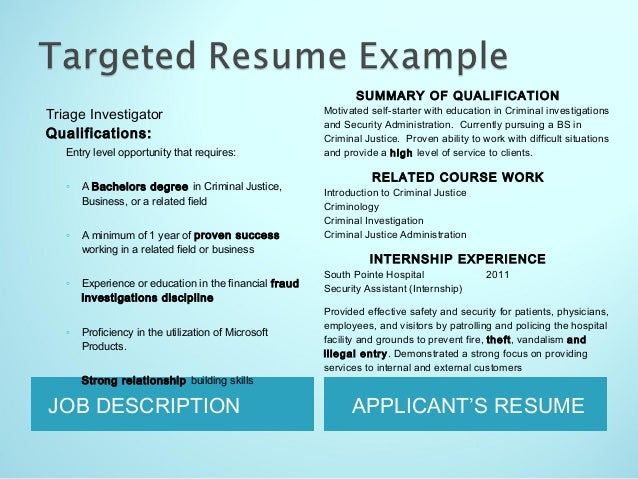 Targeted Resume Example

Triage Investigator
Qualifications:
Entry level opportunity that requires:

◦ A Bachelors degree in Criminal Justice, Business, or a related field

◦ A minimum of 1 year of proven success working in a related field or business

◦ Experience or education in the financial fraud investigations discipline

◦ Proficiency in the utilization of Microsoft Products.

Strong relationship building skills

JOB DESCRIPTION

SUMMARY OF QUALIFICATION
Motivated self-starter with education in Criminal investigations and Security Administration. Currently pursuing a BS in Criminal Justice. Proven ability to work with difficult situations and provide a high level of service to clients.

RELATED COURSE WORK
Introduction to Criminal Justice
Criminology
Criminal Investigation
Criminal Justice Administration

INTERNSHIP EXPERIENCE
South Pointe Hospital 2011
Security Assistant (Internship)

Provided effective safety and security for patients, physicians, employees, and visitors by patrolling and policing the hospital facility and grounds to prevent fire, theft, vandalism and illegal entry. Demonstrated a strong focus on providing services to internal and external customers

APPLICANT'S RESUME